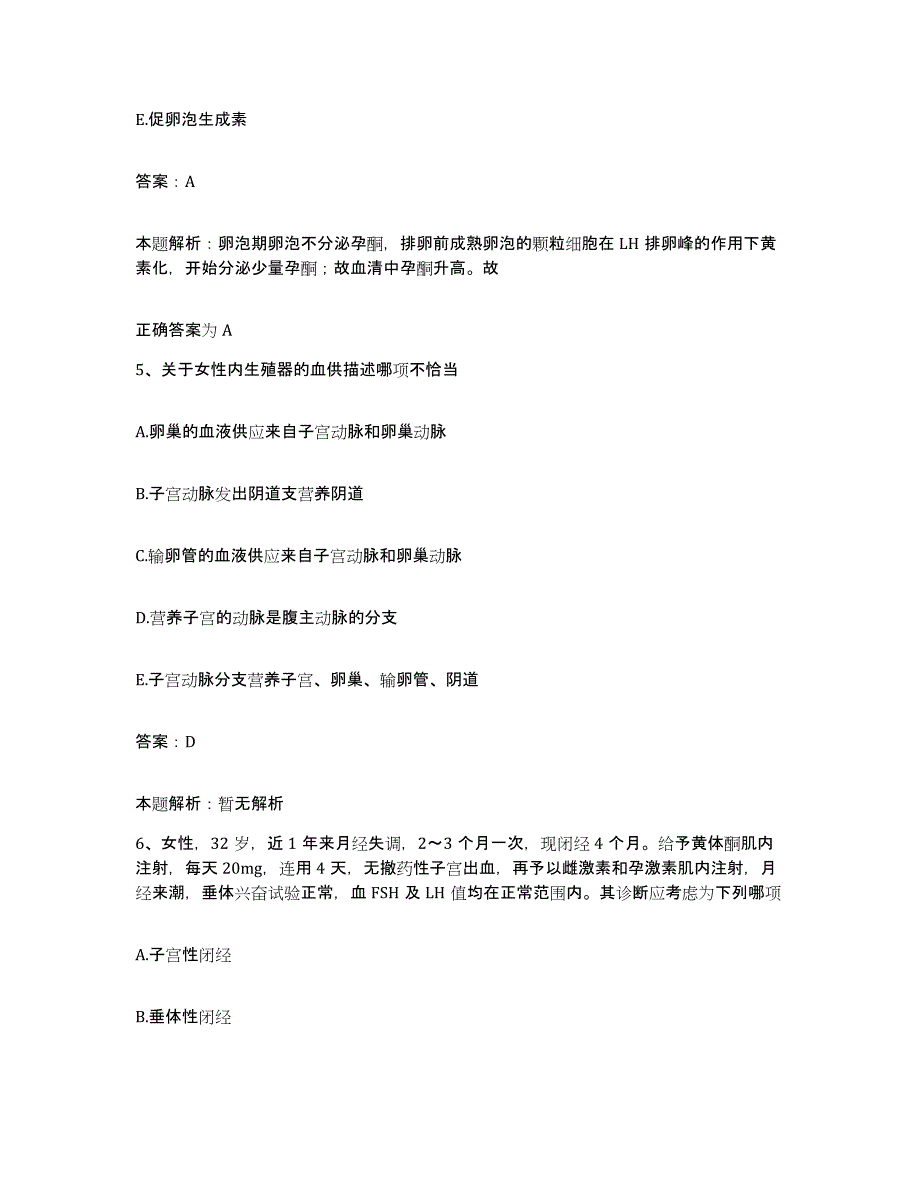 E.促卵泡生成素

答案：A

本题解析：卵泡期卵泡不分泌孕酮，排卵前成熟卵泡的颗粒细胞在 LH 排卵峰的作用下黄素化，开始分泌少量孕酮；故血清中孕酮升高。故

正确答案为 A

5、关于女性内生殖器的血供描述哪项不恰当

A.卵巢的血液供应来自子宫动脉和卵巢动脉

B.子宫动脉发出阴道支营养阴道

C.输卵管的血液供应来自子宫动脉和卵巢动脉

D.营养子宫的动脉是腹主动脉的分支

E.子宫动脉分支营养子宫、卵巢、输卵管、阴道

答案：D

本题解析：暂无解析

6、女性，32 岁，近 1 年来月经失调，2～3 个月一次，现闭经 4 个月。给予黄体酮肌内注射，每天 20mg，连用 4 天，无撤药性子宫出血，再予以雌激素和孕激素肌内注射，月经来潮，垂体兴奋试验正常，血 FSH 及 LH 值均在正常范围内。其诊断应考虑为下列哪项

A.子宫性闭经

B.垂体性闭经